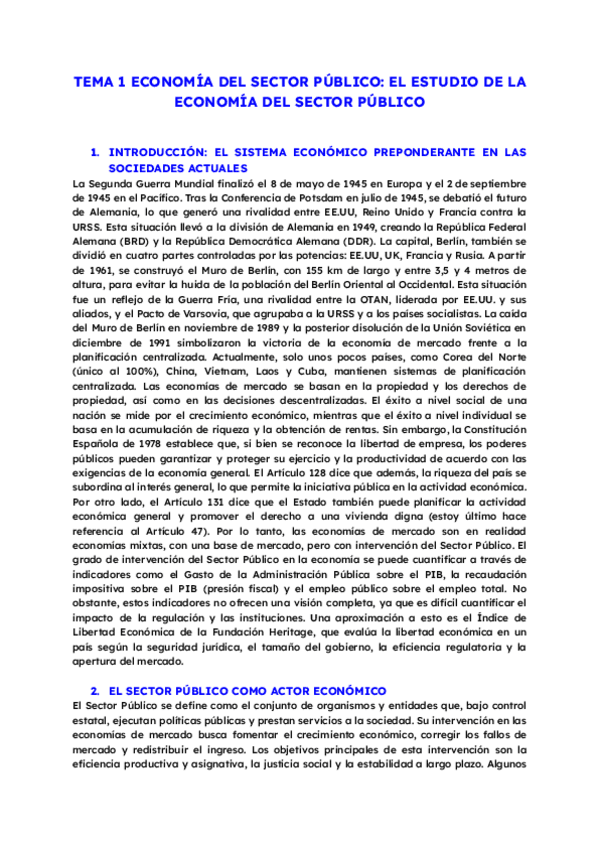 TEMA 1 ECONOMÍA DEL SECTOR PÚBLICO: EL ESTUDIO DE LA ECONOMÍA DEL SECTOR PÚBLICO

1. INTRODUCCIÓN: EL SISTEMA ECONÓMICO PREPONDERANTE EN LAS SOCIEDADES ACTUALES

La Segunda Guerra Mundial finalizó el 8 de mayo de 1945 en Europa y el 2 de septiembre de 1945 en el Pacífico. Tras la Conferencia de Potsdam en julio de 1945, se debatió el futuro de Alemania, lo que generó una rivalidad entre EE.UU, Reino Unido y Francia contra la URSS. Esta situación llevó a la división de Alemania en 1949, creando la República Federal Alemana (BRD) y la República Democrática Alemana (DDR). La capital, Berlín, también se dividió en cuatro partes controladas por las potencias: EE.UU, UK, Francia y Rusia. A partir de 1961, se construyó el Muro de Berlín, con 155 km de largo y entre 3,5 y 4 metros de altura, para evitar la huida de la población del Berlín Oriental al Occidental. Esta situación fue un reflejo de la Guerra Fría, una rivalidad entre la OTAN, liderada por EE.UU. y sus aliados, y el Pacto de Varsovia, que agrupaba a la URSS y a los países socialistas. La caída del Muro de Berlín en noviembre de 1989 y la posterior disolución de la Unión Soviética en diciembre de 1991 simbolizaron la victoria de la economía de mercado frente a la planificación centralizada. Actualmente, solo unos pocos países, como Corea del Norte (único al 100%), China, Vietnam, Laos y Cuba, mantienen sistemas de planificación centralizada. Las economías de mercado se basan en la propiedad y los derechos de propiedad, así como en las decisiones descentralizadas. El éxito a nivel social de una nación se mide por el crecimiento económico, mientras que el éxito a nivel individual se basa en la acumulación de riqueza y la obtención de rentas. Sin embargo, la Constitución Española de 1978 establece que, si bien se reconoce la libertad de empresa, los poderes públicos pueden garantizar y proteger su ejercicio y la productividad de acuerdo con las exigencias de la economía general. El Artículo 128 dice que además, la riqueza del país se subordina al interés general, lo que permite la iniciativa pública en la actividad económica. Por otro lado, el Artículo 131 dice que el Estado también puede planificar la actividad económica general y promover el derecho a una vivienda digna (estoy último hace referencia al Artículo 47). Por lo tanto, las economías de mercado son en realidad economías mixtas, con una base de mercado, pero con intervención del Sector Público. El grado de intervención del Sector Público en la economía se puede cuantificar a través de indicadores como el Gasto de la Administración Pública sobre el PIB, la recaudación impositiva sobre el PIB (presión fiscal) y el empleo público sobre el empleo total. No obstante, estos indicadores no ofrecen una visión completa, ya que es difícil cuantificar el impacto de la regulación y las instituciones. Una aproximación a esto es el Índice de Libertad Económica de la Fundación Heritage, que evalúa la libertad económica en un país según la seguridad jurídica, el tamaño del gobierno, la eficiencia regulatoria y la apertura del mercado.

2. EL SECTOR PÚBLICO COMO ACTOR ECONÓMICO

El Sector Público se define como el conjunto de organismos y entidades que, bajo control estatal, ejecutan políticas públicas y prestan servicios a la sociedad. Su intervención en las economías de mercado busca fomentar el crecimiento económico, corregir los fallos de mercado y redistribuir el ingreso. Los objetivos principales de esta intervención son la eficiencia productiva y asignativa, la justicia social y la estabilidad a largo plazo. Algunos